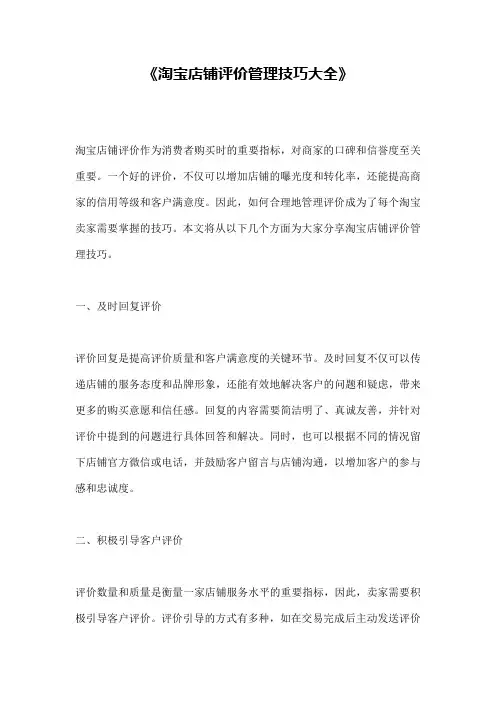 《淘宝店铺评价管理技巧大全》

淘宝店铺评价作为消费者购买时的重要指标，对商家的口碑和信誉度至关重要。一个好的评价，不仅可以增加店铺的曝光度和转化率，还能提高商家的信用等级和客户满意度。因此，如何合理地管理评价成为了每个淘宝卖家需要掌握的技巧。本文将从以下几个方面为大家分享淘宝店铺评价管理技巧。

一、及时回复评价

评价回复是提高评价质量和客户满意度的关键环节。及时回复不仅可以传递店铺的服务态度和品牌形象，还能有效地解决客户的问题和疑虑，带来更多的购买意愿和信任感。回复的内容需要简洁明了、真诚友善，并针对评价中提到的问题进行具体回答和解决。同时，也可以根据不同的情况留下店铺官方微信或电话，并鼓励客户留言与店铺沟通，以增加客户的参与感和忠诚度。

二、积极引导客户评价

评价数量和质量是衡量一家店铺服务水平的重要指标，因此，卖家需要积极引导客户评价。评价引导的方式有多种，如在交易完成后主动发送评价